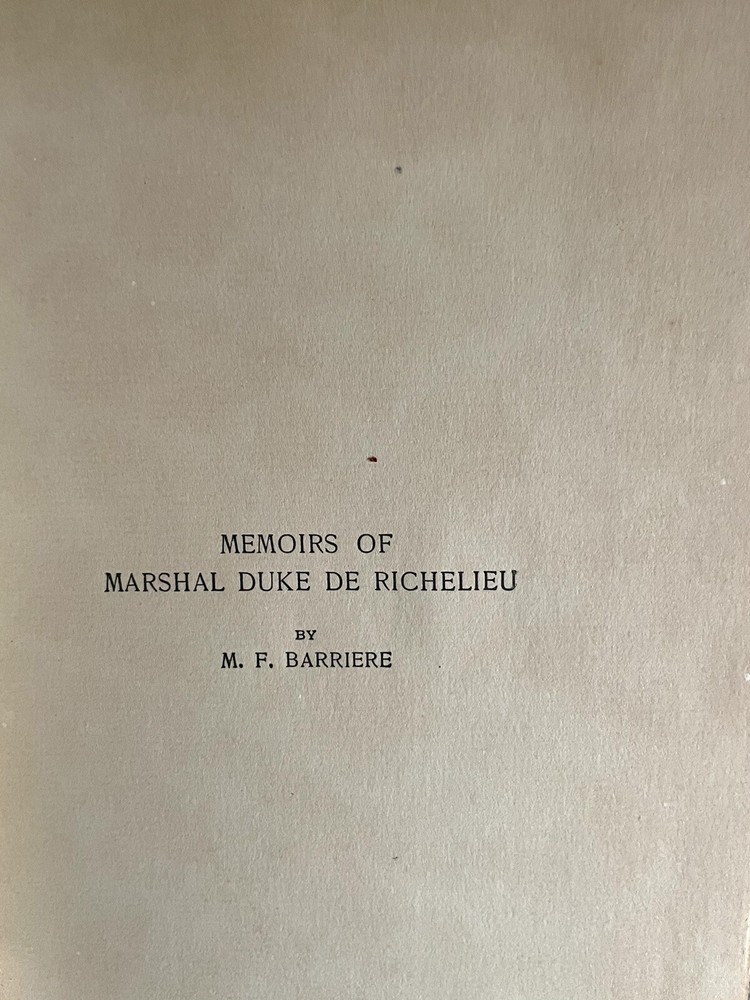 MEMOIRS OF
MARSHAL DUKE DE RICHELIEU

BY
M. F. BARRIERE